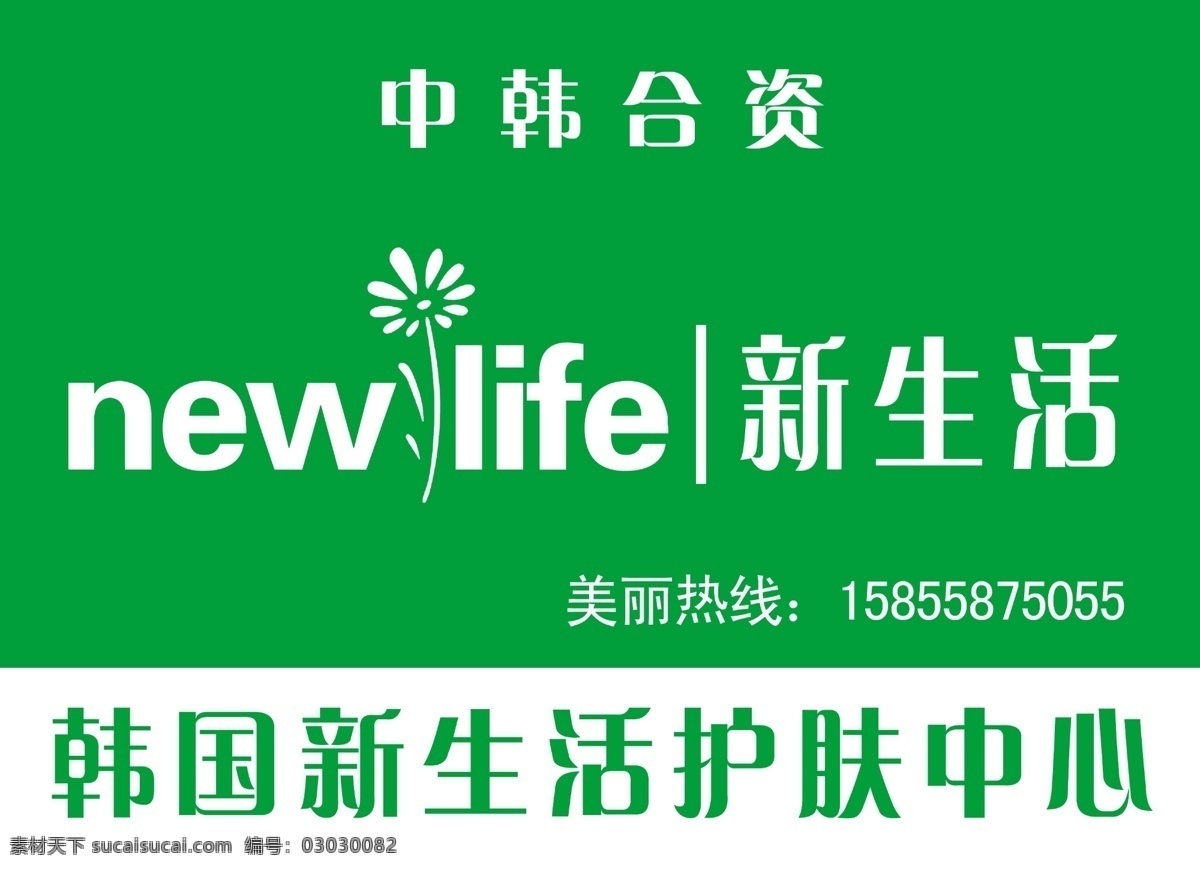 中韩合资

new life | 新生活

美丽热线：15855875055

韩国新生活护肤中心

素材天下 sucaisucai.com 编号：03030082